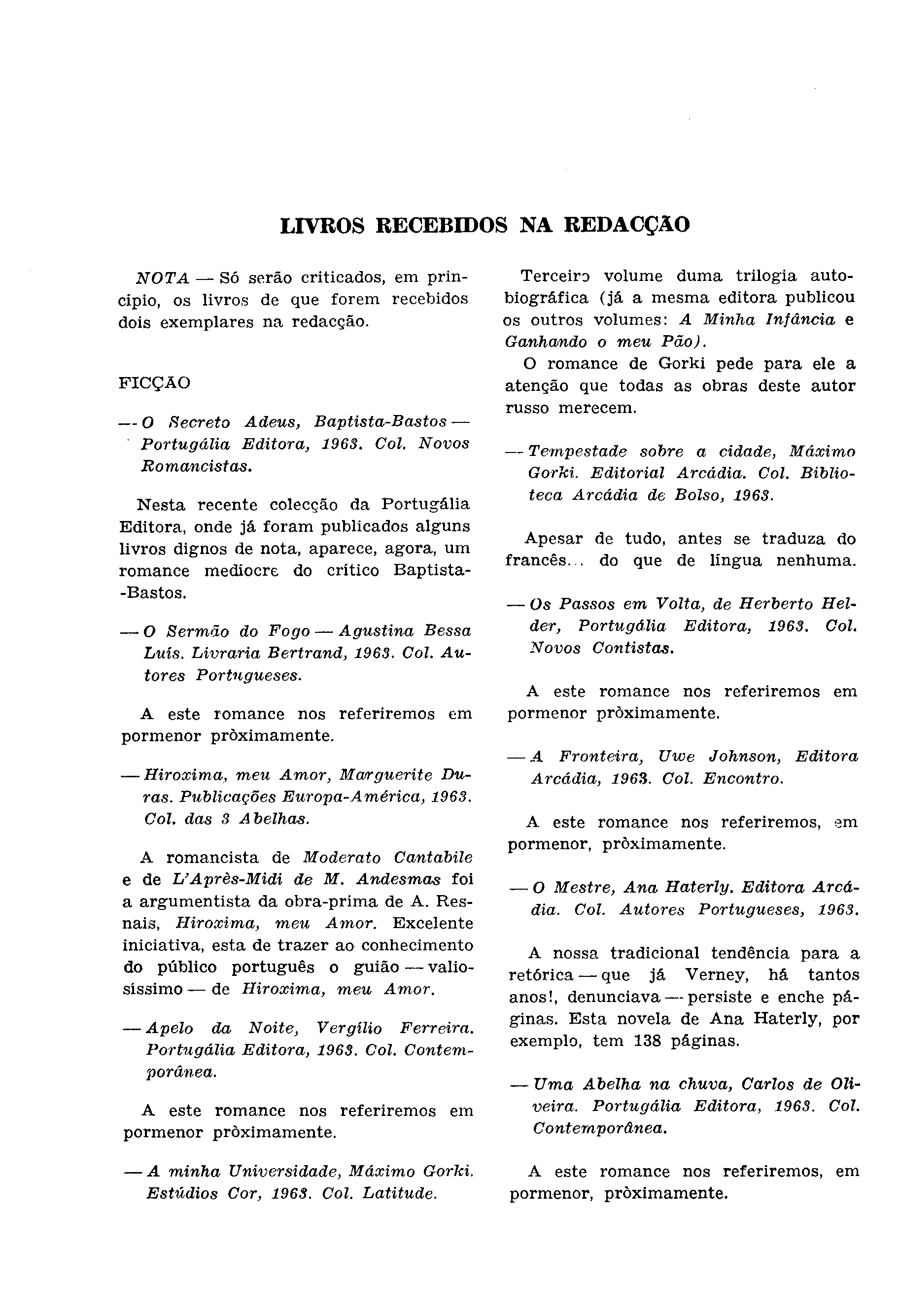 LIVROS RECEBIDOS NA REDACÇÃO

NOTA — Só serão criticados, em princípio, os livros de que forem recebidos dois exemplares na redacção.

FICÇÃO

— O Secreto Adeus, Baptista-Bastos — Portugália Editora, 1963. Col. Novos Romancistas.

Nesta recente colecção da Portugália Editora, onde já foram publicados alguns livros dignos de nota, aparece, agora, um romance medíocre do crítico Baptista-Bastos.

— O Sermão do Fogo — Agustina Bessa Luís. Livraria Bertrand, 1963. Col. Autores Portugueses.

A este romance nos referiremos em pormenor pròximamente.

— Hiroxima, meu Amor, Marguerite Duras. Publicações Europa-América, 1963. Col. das 3 Abelhas.

A romancista de Moderato Cantabile e de L'Après-Midi de M. Andesmas foi a argumentista da obra-prima de A. Resnais, Hiroxima, meu Amor. Excelente iniciativa, esta de trazer ao conhecimento do público português o guião — valiosíssimo — de Hiroxima, meu Amor.

— Apelo da Noite, Vergílio Ferreira. Portugália Editora, 1963. Col. Contemporânea.

A este romance nos referiremos em pormenor pròximamente.

— A minha Universidade, Máximo Gorki. Estúdios Cor, 1963. Col. Latitude.

Terceiro volume duma trilogia autobiográfica (já a mesma editora publicou os outros volumes: A Minha Infância e Ganhando o meu Pão).

O romance de Gorki pede para ele a atenção que todas as obras deste autor russo merecem.

— Tempestade sobre a cidade, Máximo Gorki. Editorial Arcádia. Col. Biblioteca Arcádia de Bolso, 1963.

Apesar de tudo, antes se traduza do francês... do que de língua nenhuma.

— Os Passos em Volta, de Herberto Helder, Portugália Editora, 1963. Col. Novos Contistas.

A este romance nos referiremos em pormenor pròximamente.

— A Fronteira, Uwe Johnson, Editora Arcádia, 1963. Col. Encontro.

A este romance nos referiremos, em pormenor, pròximamente.

— O Mestre, Ana Haterly. Editora Arcádia. Col. Autores Portugueses, 1963.

A nossa tradicional tendência para a retórica — que já Verney, há tantos anos!, denunciava — persiste e enche páginas. Esta novela de Ana Haterly, por exemplo, tem 138 páginas.

— Uma Abelha na chuva, Carlos de Oliveira. Portugália Editora, 1963. Col. Contemporânea.

A este romance nos referiremos, em pormenor, pròximamente.